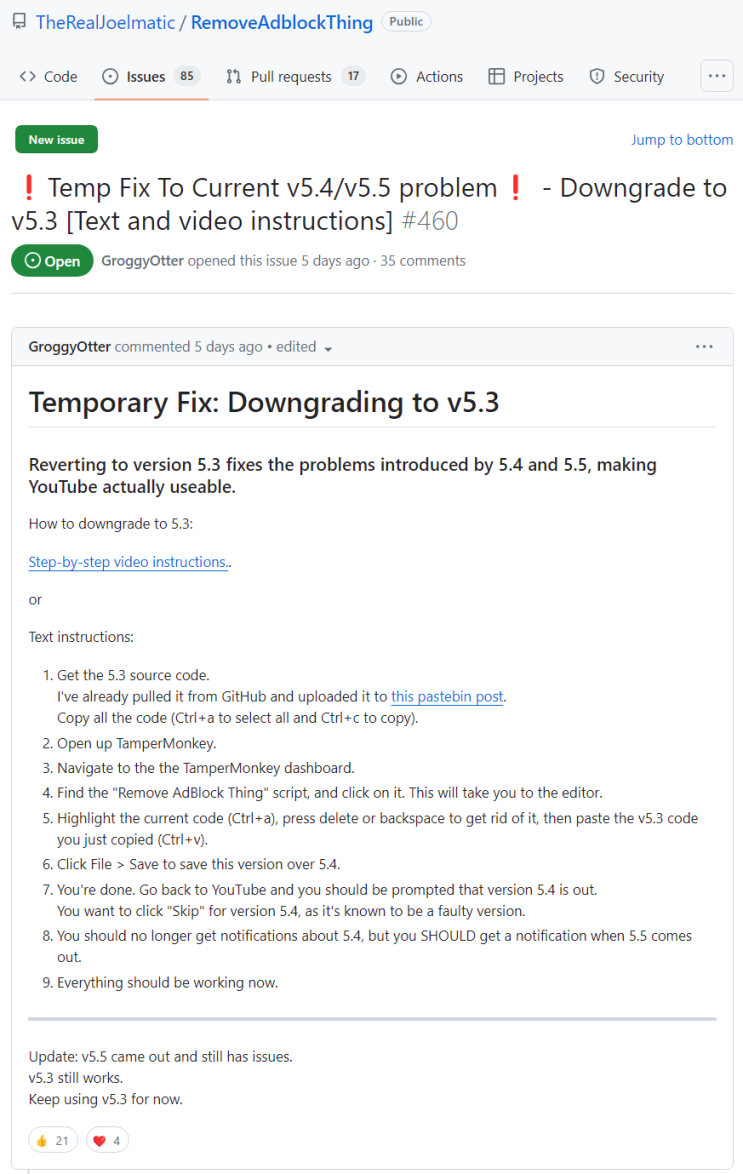 TheRealJoelmatic / RemoveAdblockThing Public

Code Issues 85 Pull requests 17 Actions Projects Security ···

New issue

Jump to bottom

❗ Temp Fix To Current v5.4/v5.5 problem ❗ - Downgrade to v5.3 [Text and video instructions] #460

Open GroggyOtter opened this issue 5 days ago · 35 comments

GroggyOtter commented 5 days ago • edited ···

Temporary Fix: Downgrading to v5.3

Reverting to version 5.3 fixes the problems introduced by 5.4 and 5.5, making YouTube actually useable.

How to downgrade to 5.3:

Step-by-step video instructions..

or

Text instructions:

1. Get the 5.3 source code.
I've already pulled it from GitHub and uploaded it to this pastebin post.
Copy all the code (Ctrl+a to select all and Ctrl+c to copy).
2. Open up TamperMonkey.
3. Navigate to the the TamperMonkey dashboard.
4. Find the "Remove AdBlock Thing" script, and click on it. This will take you to the editor.
5. Highlight the current code (Ctrl+a), press delete or backspace to get rid of it, then paste the v5.3 code you just copied (Ctrl+v).
6. Click File > Save to save this version over 5.4.
7. You're done. Go back to YouTube and you should be prompted that version 5.4 is out.
You want to click "Skip" for version 5.4, as it's known to be a faulty version.
8. You should no longer get notifications about 5.4, but you SHOULD get a notification when 5.5 comes out.
9. Everything should be working now.

Update: v5.5 came out and still has issues.
v5.3 still works.
Keep using v5.3 for now.

👍 21 ❤️ 4